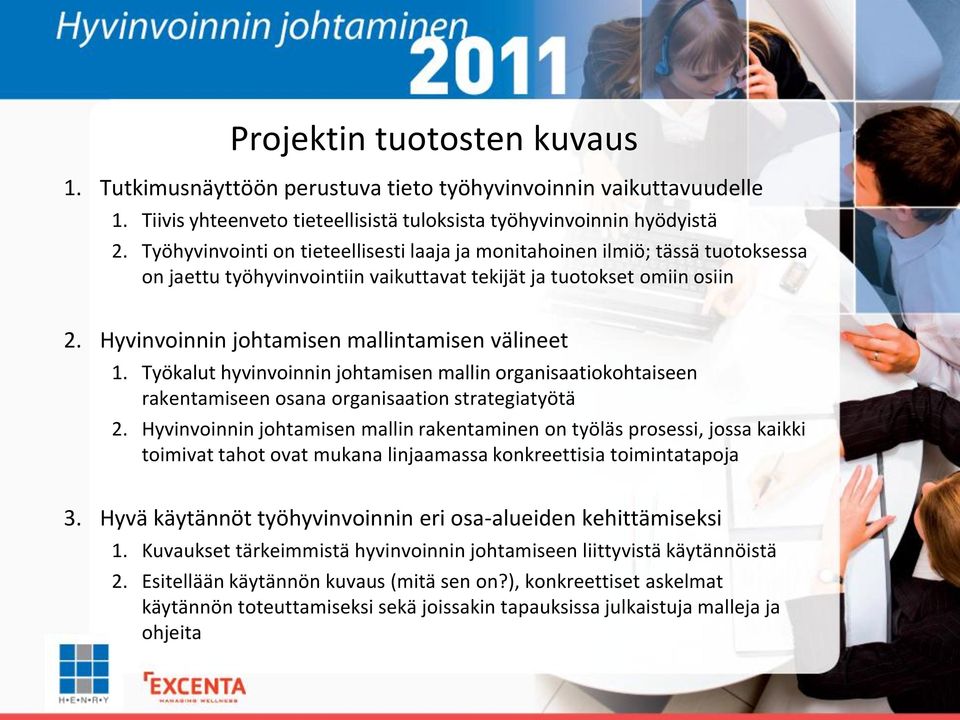 Hyvinvoinnin johtaminen 2011

Projektin tuotosten kuvaus

1. Tutkimusnäyttöön perustuva tieto työhyvinvoinnin vaikuttavuudelle
   1. Tiivis yhteenveto tieteellisistä tuloksista työhyvinvoinnin hyödyistä
   2. Työhyvinvointi on tieteellisesti laaja ja monitahoinen ilmiö; tässä tuotoksessa on jaettu työhyvinvointiin vaikuttavat tekijät ja tuotokset omiin osiin

2. Hyvinvoinnin johtamisen mallintamisen välineet
   1. Työkalut hyvinvoinnin johtamisen mallin organisaatiokohtaiseen rakentamiseen osana organisaation strategiatyötä
   2. Hyvinvoinnin johtamisen mallin rakentaminen on työläs prosessi, jossa kaikki toimivat tahot ovat mukana linjaamassa konkreettisia toimintatapoja

3. Hyvä käytännöt työhyvinvoinnin eri osa-alueiden kehittämiseksi
   1. Kuvaukset tärkeimmistä hyvinvoinnin johtamiseen liittyvistä käytännöistä
   2. Esitellään käytännön kuvaus (mitä sen on?), konkreettiset askelmat käytännön toteuttamiseksi sekä joissakin tapauksissa julkaistuja malleja ja ohjeita

H•E•N•R•Y

EXCENTA
MANAGING WELLNESS